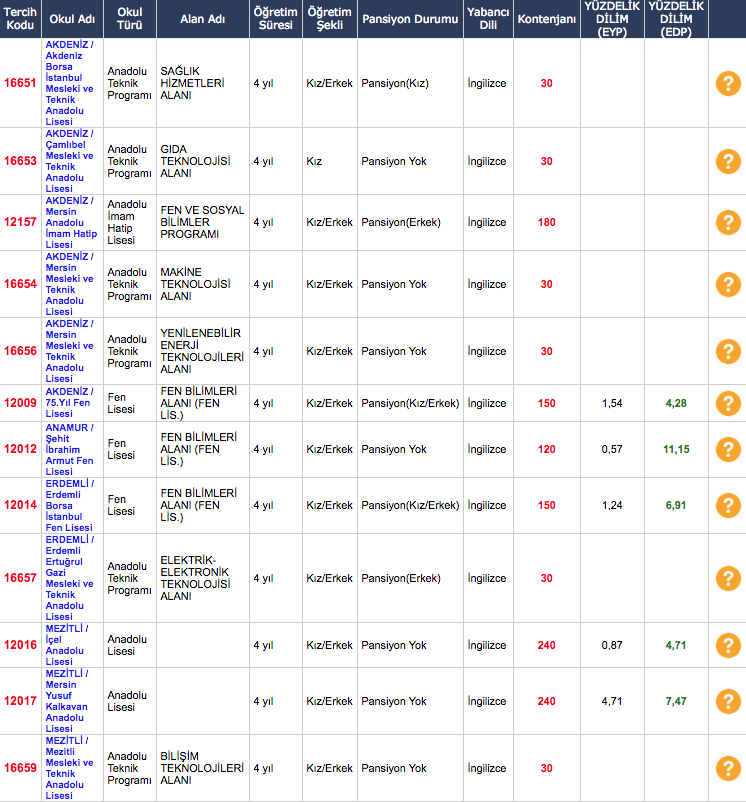 | Tercih Kodu | Okul Adı | Okul Türü | Alan Adı | Öğretim Süresi | Öğretim Şekli | Pansiyon Durumu | Yabancı Dili | Kontenjanı | YÜZDELİK DİLİM (EYP) | YÜZDELİK DİLİM (EDP) | |
|---|---|---|---|---|---|---|---|---|---|---|---|
| 16651 | AKDENİZ / Akdeniz Borsa İstanbul Mesleki ve Teknik Anadolu Lisesi | Anadolu Teknik Programı | SAĞLIK HİZMETLERİ ALANI | 4 yıl | Kız/Erkek | Pansiyon(Kız) | İngilizce | 30 | | | ? |
| 16653 | AKDENİZ / Çamlıbel Mesleki ve Teknik Anadolu Lisesi | Anadolu Teknik Programı | GIDA TEKNOLOJİSİ ALANI | 4 yıl | Kız | Pansiyon Yok | İngilizce | 30 | | | ? |
| 12157 | AKDENİZ / Mersin Anadolu İmam Hatip Lisesi | Anadolu İmam Hatip Lisesi | FEN VE SOSYAL BİLİMLER PROGRAMI | 4 yıl | Kız/Erkek | Pansiyon(Erkek) | İngilizce | 180 | | | ? |
| 16654 | AKDENİZ / Mersin Mesleki ve Teknik Anadolu Lisesi | Anadolu Teknik Programı | MAKİNE TEKNOLOJİSİ ALANI | 4 yıl | Kız/Erkek | Pansiyon Yok | İngilizce | 30 | | | ? |
| 16656 | AKDENİZ / Mersin Mesleki ve Teknik Anadolu Lisesi | Anadolu Teknik Programı | YENİLENEBİLİR ENERJİ TEKNOLOJİLERİ ALANI | 4 yıl | Kız/Erkek | Pansiyon Yok | İngilizce | 30 | | | ? |
| 12009 | AKDENİZ / 75.Yıl Fen Lisesi | Fen Lisesi | FEN BİLİMLERİ ALANI (FEN LİS.) | 4 yıl | Kız/Erkek | Pansiyon(Kız/Erkek) | İngilizce | 150 | 1,54 | 4,28 | ? |
| 12012 | ANAMUR / Şehit İbrahim Armut Fen Lisesi | Fen Lisesi | FEN BİLİMLERİ ALANI (FEN LİS.) | 4 yıl | Kız/Erkek | Pansiyon Yok | İngilizce | 120 | 0,57 | 11,15 | ? |
| 12014 | ERDEMLİ / Erdemli Borsa İstanbul Fen Lisesi | Fen Lisesi | FEN BİLİMLERİ ALANI (FEN LİS.) | 4 yıl | Kız/Erkek | Pansiyon(Kız/Erkek) | İngilizce | 150 | 1,24 | 6,91 | ? |
| 16657 | ERDEMLİ / Erdemli Ertuğrul Gazi Mesleki ve Teknik Anadolu Lisesi | Anadolu Teknik Programı | ELEKTRİK-ELEKTRONİK TEKNOLOJİSİ ALANI | 4 yıl | Kız/Erkek | Pansiyon(Erkek) | İngilizce | 30 | | | ? |
| 12016 | MEZİTLİ / İçel Anadolu Lisesi | Anadolu Lisesi | | 4 yıl | Kız/Erkek | Pansiyon Yok | İngilizce | 240 | 0,87 | 4,71 | ? |
| 12017 | MEZİTLİ / Mersin Yusuf Kalkavan Anadolu Lisesi | Anadolu Lisesi | | 4 yıl | Kız/Erkek | Pansiyon Yok | İngilizce | 240 | 4,71 | 7,47 | ? |
| 16659 | MEZİTLİ / Mezitli Mesleki ve Teknik Anadolu Lisesi | Anadolu Teknik Programı | BİLİŞİM TEKNOLOJİLERİ ALANI | 4 yıl | Kız/Erkek | Pansiyon Yok | İngilizce | 30 | | | ? |